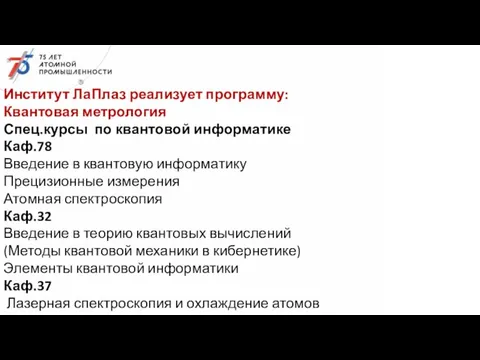 75 ЛЕТ
АТОМНОЙ
ПРОМЫШЛЕННОСТИ

Институт ЛаПлаз реализует программу:
Квантовая метрология
Спец.курсы по квантовой информатике
Каф.78
Введение в квантовую информатику
Прецизионные измерения
Атомная спектроскопия
Каф.32
Введение в теорию квантовых вычислений
(Методы квантовой механики в кибернетике)
Элементы квантовой информатики
Каф.37
Лазерная спектроскопия и охлаждение атомов